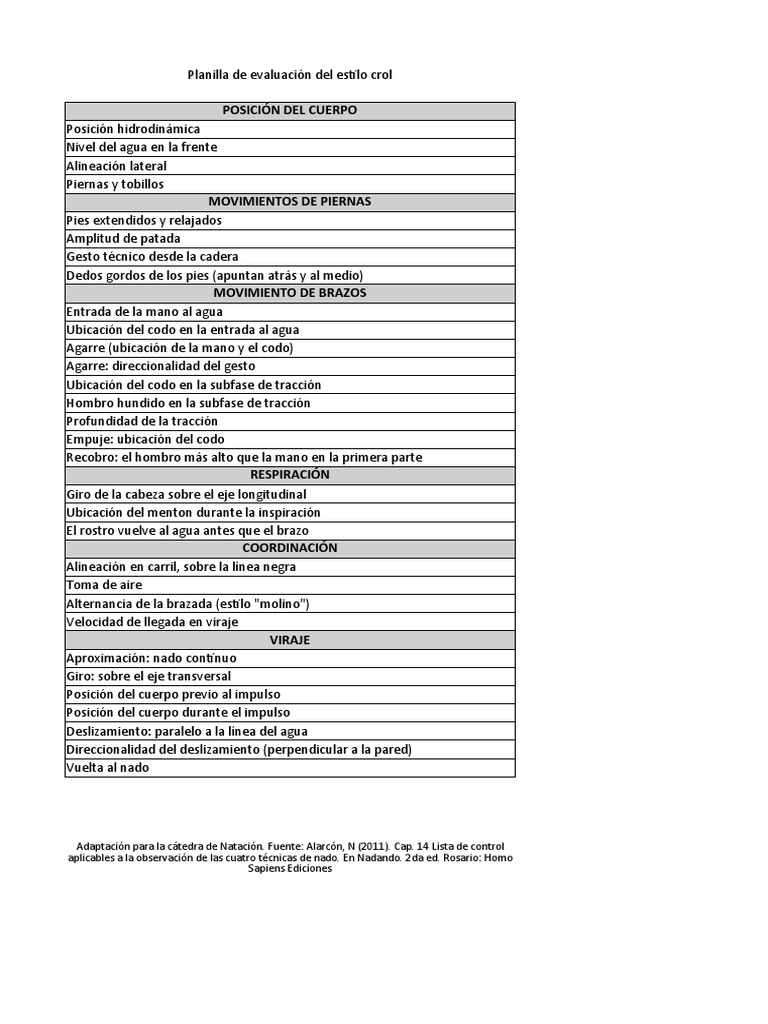 Planilla de evaluación del estilo crol

| POSICIÓN DEL CUERPO |
|---|
| Posición hidrodinámica |
| Nivel del agua en la frente |
| Alineación lateral |
| Piernas y tobillos |
| MOVIMIENTOS DE PIERNAS |
| Pies extendidos y relajados |
| Amplitud de patada |
| Gesto técnico desde la cadera |
| Dedos gordos de los pies (apuntan atrás y al medio) |
| MOVIMIENTO DE BRAZOS |
| Entrada de la mano al agua |
| Ubicación del codo en la entrada al agua |
| Agarre (ubicación de la mano y el codo) |
| Agarre: direccionalidad del gesto |
| Ubicación del codo en la subfase de tracción |
| Hombro hundido en la subfase de tracción |
| Profundidad de la tracción |
| Empuje: ubicación del codo |
| Recobro: el hombro más alto que la mano en la primera parte |
| RESPIRACIÓN |
| Giro de la cabeza sobre el eje longitudinal |
| Ubicación del menton durante la inspiración |
| El rostro vuelve al agua antes que el brazo |
| COORDINACIÓN |
| Alineación en carril, sobre la línea negra |
| Toma de aire |
| Alternancia de la brazada (estilo "molino") |
| Velocidad de llegada en viraje |
| VIRAJE |
| Aproximación: nado contínuo |
| Giro: sobre el eje transversal |
| Posición del cuerpo previo al impulso |
| Posición del cuerpo durante el impulso |
| Deslizamiento: paralelo a la línea del agua |
| Direccionalidad del deslizamiento (perpendicular a la pared) |
| Vuelta al nado |

Adaptación para la cátedra de Natación. Fuente: Alarcón, N (2011). Cap. 14 Lista de control aplicables a la observación de las cuatro técnicas de nado. En Nadando. 2da ed. Rosario: Homo Sapiens Ediciones